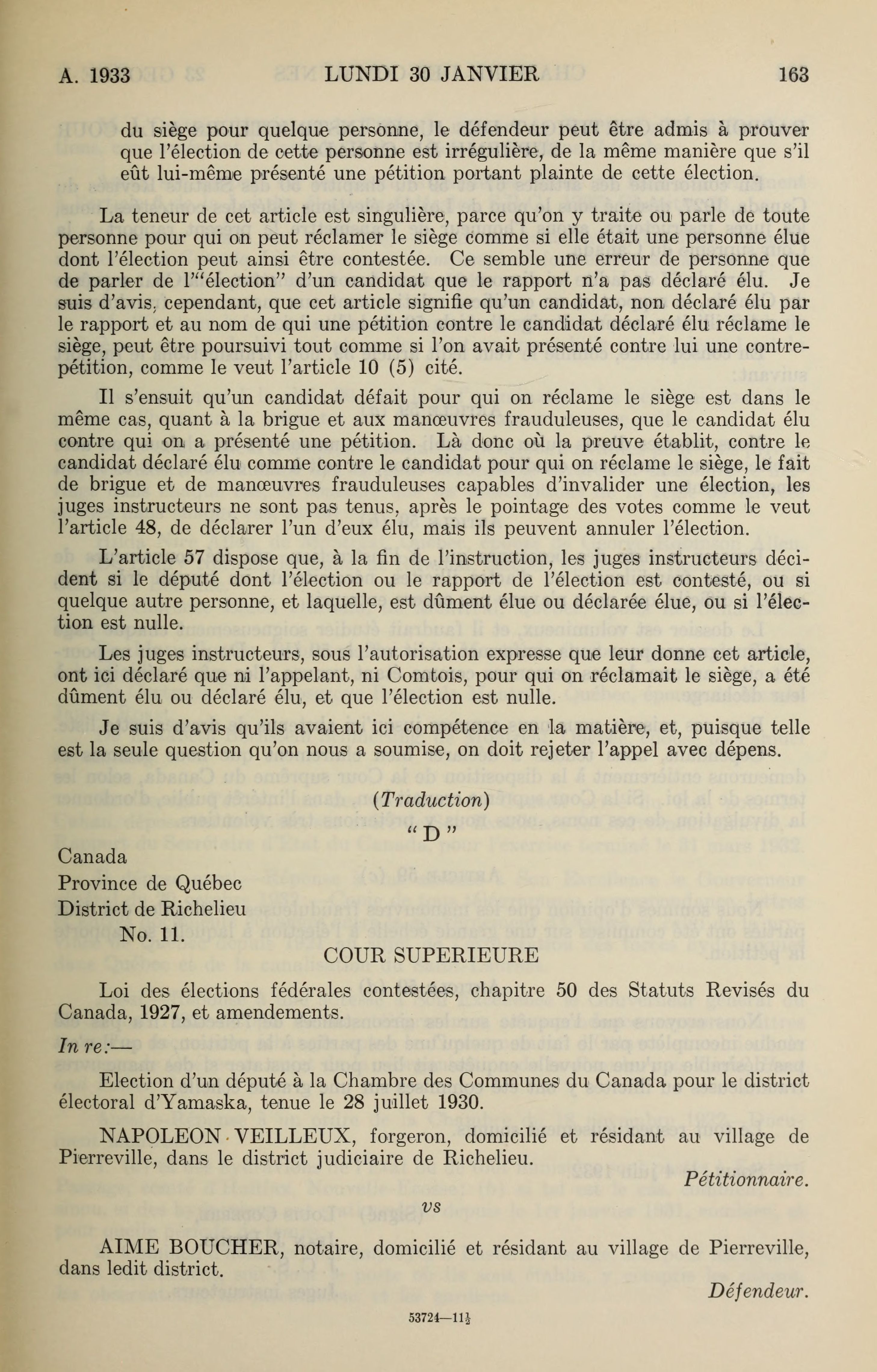 A. 1933 LUNDI 30 JANVIER 163

du siège pour quelque personne, le défendeur peut être admis à prouver que l'élection de cette personne est irrégulière, de la même manière que s'il eût lui-même présenté une pétition portant plainte de cette élection.

La teneur de cet article est singulière, parce qu'on y traite ou parle de toute personne pour qui on peut réclamer le siège comme si elle était une personne élue dont l'élection peut ainsi être contestée. Ce semble une erreur de personne que de parler de l'"élection" d'un candidat que le rapport n'a pas déclaré élu. Je suis d'avis, cependant, que cet article signifie qu'un candidat, non déclaré élu par le rapport et au nom de qui une pétition contre le candidat déclaré élu réclame le siège, peut être poursuivi tout comme si l'on avait présenté contre lui une contre-pétition, comme le veut l'article 10 (5) cité.

Il s'ensuit qu'un candidat défait pour qui on réclame le siège est dans le même cas, quant à la brigue et aux manœuvres frauduleuses, que le candidat élu contre qui on a présenté une pétition. Là donc où la preuve établit, contre le candidat déclaré élu comme contre le candidat pour qui on réclame le siège, le fait de brigue et de manœuvres frauduleuses capables d'invalider une élection, les juges instructeurs ne sont pas tenus, après le pointage des votes comme le veut l'article 48, de déclarer l'un d'eux élu, mais ils peuvent annuler l'élection.

L'article 57 dispose que, à la fin de l'instruction, les juges instructeurs décident si le député dont l'élection ou le rapport de l'élection est contesté, ou si quelque autre personne, et laquelle, est dûment élue ou déclarée élue, ou si l'élection est nulle.

Les juges instructeurs, sous l'autorisation expresse que leur donne cet article, ont ici déclaré que ni l'appelant, ni Comtois, pour qui on réclamait le siège, a été dûment élu ou déclaré élu, et que l'élection est nulle.

Je suis d'avis qu'ils avaient ici compétence en la matière, et, puisque telle est la seule question qu'on nous a soumise, on doit rejeter l'appel avec dépens.

(Traduction)

"D"

Canada
Province de Québec
District de Richelieu
No. 11.

COUR SUPERIEURE

Loi des élections fédérales contestées, chapitre 50 des Statuts Revisés du Canada, 1927, et amendements.

In re:—

Election d'un député à la Chambre des Communes du Canada pour le district électoral d'Yamaska, tenue le 28 juillet 1930.

NAPOLEON VEILLEUX, forgeron, domicilié et résidant au village de Pierreville, dans le district judiciaire de Richelieu.

Pétitionnaire.

vs

AIME BOUCHER, notaire, domicilié et résidant au village de Pierreville, dans ledit district.

Défendeur.

53724—11½